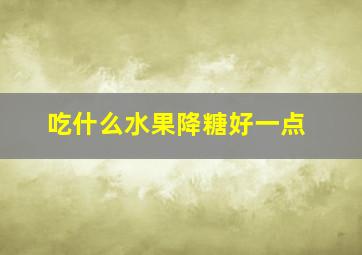 吃什么水果降糖好一点